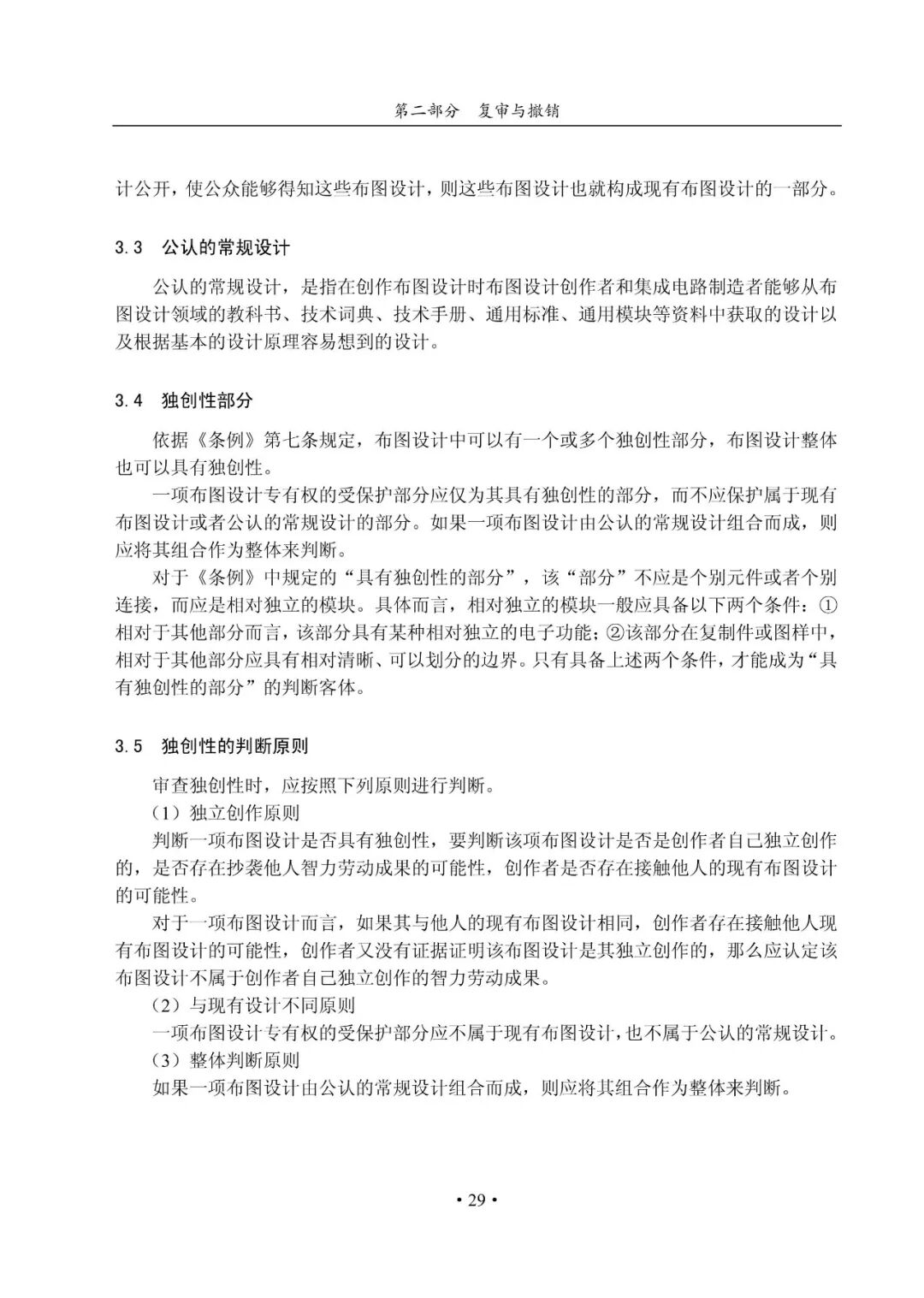 第二部分　复审与撤销

计公开，使公众能够得知这些布图设计，则这些布图设计也就构成现有布图设计的一部分。

3.3　公认的常规设计

公认的常规设计，是指在创作布图设计时布图设计创作者和集成电路制造者能够从布图设计领域的教科书、技术词典、技术手册、通用标准、通用模块等资料中获取的设计以及根据基本的设计原理容易想到的设计。

3.4　独创性部分

依据《条例》第七条规定，布图设计中可以有一个或多个独创性部分，布图设计整体也可以具有独创性。

一项布图设计专有权的受保护部分应仅为其具有独创性的部分，而不应保护属于现有布图设计或者公认的常规设计的部分。如果一项布图设计由公认的常规设计组合而成，则应将其组合作为整体来判断。

对于《条例》中规定的“具有独创性的部分”，该“部分”不应是个别元件或者个别连接，而应是相对独立的模块。具体而言，相对独立的模块一般应具备以下两个条件：①相对于其他部分而言，该部分具有某种相对独立的电子功能；②该部分在复制件或图样中，相对于其他部分应具有相对清晰、可以划分的边界。只有具备上述两个条件，才能成为“具有独创性的部分”的判断客体。

3.5　独创性的判断原则

审查独创性时，应按照下列原则进行判断。

（1）独立创作原则

判断一项布图设计是否具有独创性，要判断该项布图设计是否是创作者自己独立创作的，是否存在抄袭他人智力劳动成果的可能性，创作者是否存在接触他人的现有布图设计的可能性。

对于一项布图设计而言，如果其与他人的现有布图设计相同，创作者存在接触他人现有布图设计的可能性，创作者又没有证据证明该布图设计是其独立创作的，那么应认定该布图设计不属于创作者自己独立创作的智力劳动成果。

（2）与现有设计不同原则

一项布图设计专有权的受保护部分应不属于现有布图设计，也不属于公认的常规设计。

（3）整体判断原则

如果一项布图设计由公认的常规设计组合而成，则应将其组合作为整体来判断。

• 29 •